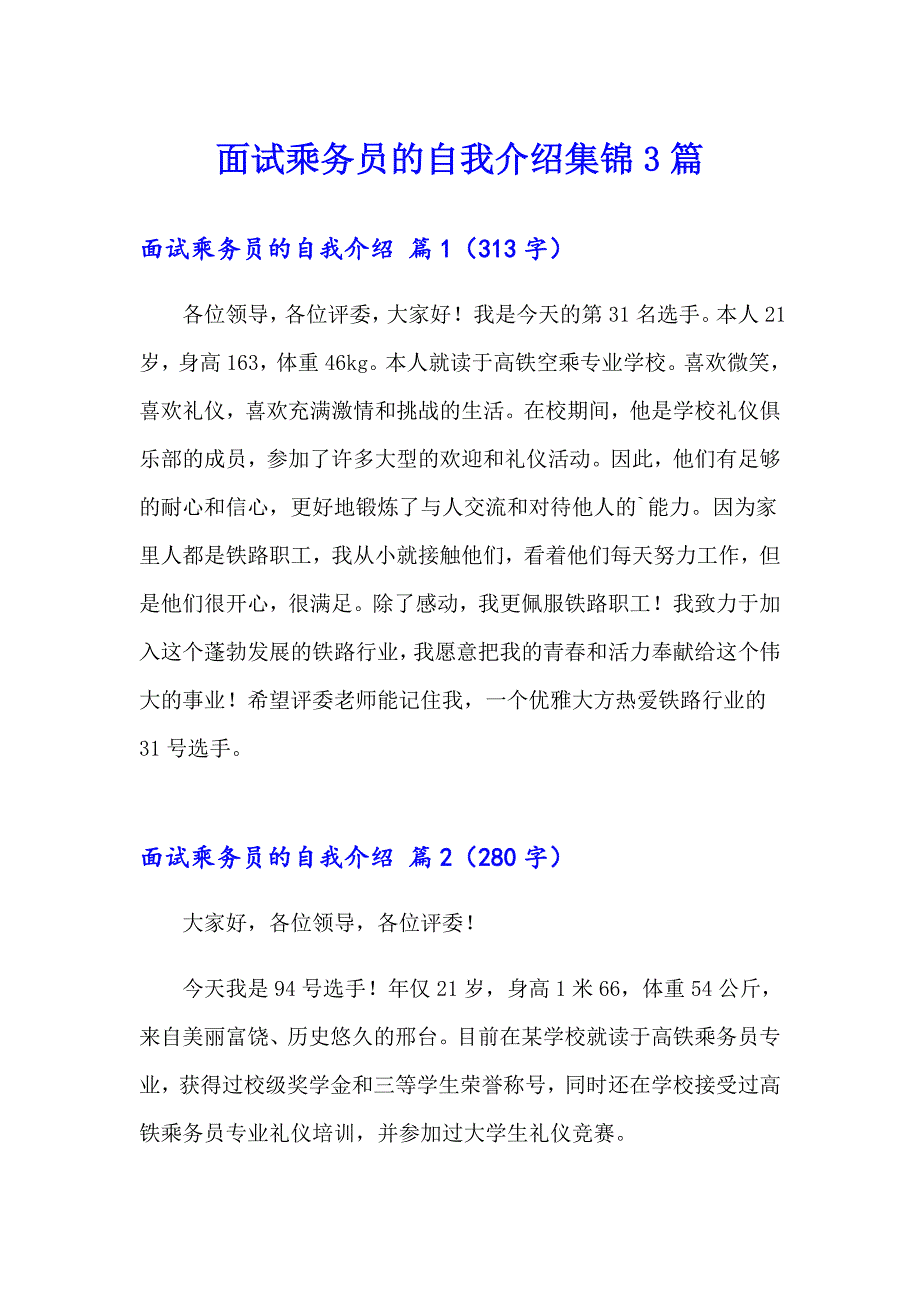 面试乘务员的自我介绍集锦3篇

面试乘务员的自我介绍 篇1（313字）

各位领导，各位评委，大家好！我是今天的第31名选手。本人21岁，身高163，体重46kg。本人就读于高铁空乘专业学校。喜欢微笑，喜欢礼仪，喜欢充满激情和挑战的生活。在校期间，他是学校礼仪俱乐部的成员，参加了许多大型的欢迎和礼仪活动。因此，他们有足够的耐心和信心，更好地锻炼了与人交流和对待他人的`能力。因为家里人都是铁路职工，我从小就接触他们，看着他们每天努力工作，但是他们很开心，很满足。除了感动，我更佩服铁路职工！我致力于加入这个蓬勃发展的铁路行业，我愿意把我的青春和活力奉献给这个伟大的事业！希望评委老师能记住我，一个优雅大方热爱铁路行业的31号选手。

面试乘务员的自我介绍 篇2（280字）

大家好，各位领导，各位评委！

今天我是94号选手！年仅21岁，身高1米66，体重54公斤，来自美丽富饶、历史悠久的邢台。目前在某学校就读于高铁乘务员专业，获得过校级奖学金和三等学生荣誉称号，同时还在学校接受过高铁乘务员专业礼仪培训，并参加过大学生礼仪竞赛。